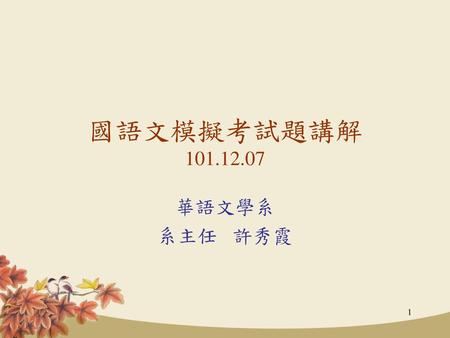 國語文模擬考試題講解
101.12.07

華語文學系
系主任　許秀霞

1